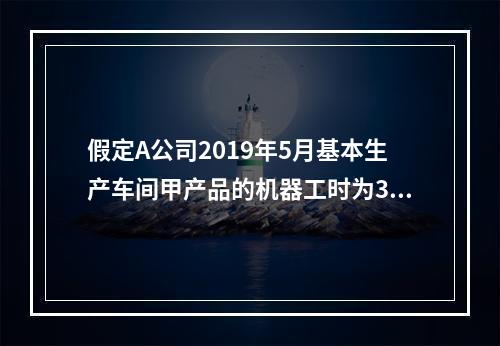 假定A公司2019年5月基本生产车间甲产品的机器工时为3...